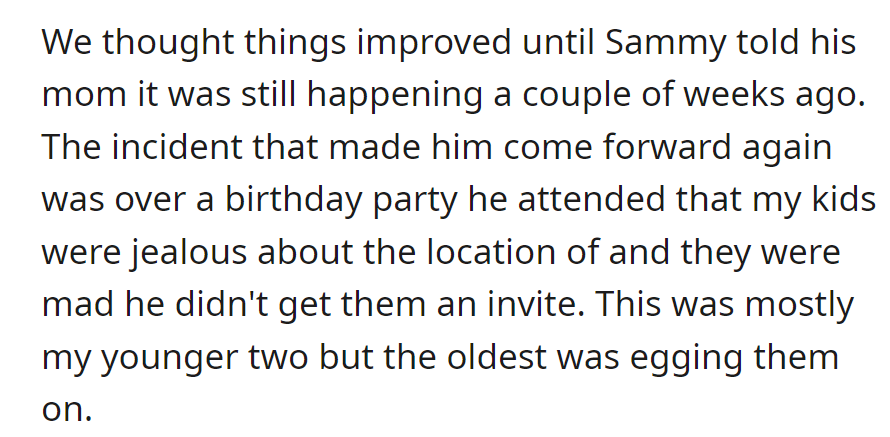 We thought things improved until Sammy told his mom it was still happening a couple of weeks ago. The incident that made him come forward again was over a birthday party he attended that my kids were jealous about the location of and they were mad he didn't get them an invite. This was mostly my younger two but the oldest was egging them on.